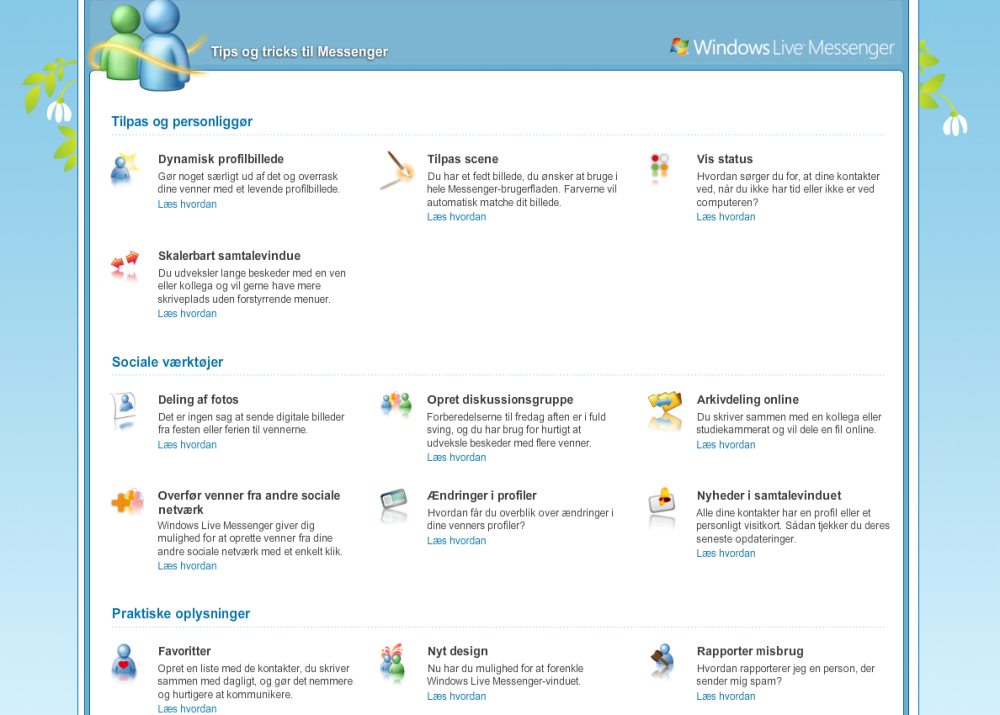 Tips og tricks til Messenger

Windows Live Messenger

Tilpas og personliggør

Dynamisk profilbillede
Gør noget særligt ud af det og overrask dine venner med et levende profilbillede.
Læs hvordan

Tilpas scene
Du har et fedt billede, du ønsker at bruge i hele Messenger-brugerfladen. Farverne vil automatisk matche dit billede.
Læs hvordan

Vis status
Hvordan sørger du for, at dine kontakter ved, når du ikke har tid eller ikke er ved computeren?
Læs hvordan

Skalerbart samtalevindue
Du udveksler lange beskeder med en ven eller kollega og vil gerne have mere skriveplads uden forstyrrende menuer.
Læs hvordan

Sociale værktøjer

Deling af fotos
Det er ingen sag at sende digitale billeder fra festen eller ferien til vennerne.
Læs hvordan

Opret diskussionsgruppe
Forberedelserne til fredag aften er i fuld sving, og du har brug for hurtigt at udveksle beskeder med flere venner.
Læs hvordan

Arkivdeling online
Du skriver sammen med en kollega eller studiekammerat og vil dele en fil online.
Læs hvordan

Overfør venner fra andre sociale netværk
Windows Live Messenger giver dig mulighed for at oprette venner fra dine andre sociale netværk med et enkelt klik.
Læs hvordan

Ændringer i profiler
Hvordan får du overblik over ændringer i dine venners profiler?
Læs hvordan

Nyheder i samtalevinduet
Alle dine kontakter har en profil eller et personligt visitkort. Sådan tjekker du deres seneste opdateringer.
Læs hvordan

Praktiske oplysninger

Favoritter
Opret en liste med de kontakter, du skriver sammen med dagligt, og gør det nemmere og hurtigere at kommunikere.
Læs hvordan

Nyt design
Nu har du mulighed for at forenkle Windows Live Messenger-vinduet.
Læs hvordan

Rapporter misbrug
Hvordan rapporterer jeg en person, der sender mig spam?
Læs hvordan